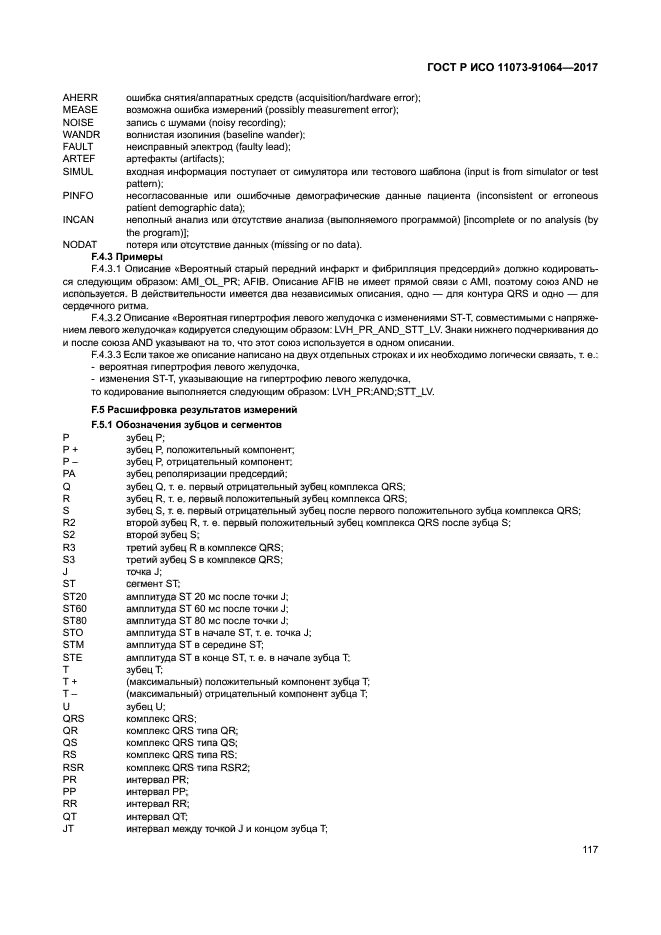 ГОСТ Р ИСО 11073-91064—2017

AHERR ошибка снятия/аппаратных средств (acquisition/hardware error);
MEASE возможна ошибка измерений (possibly measurement error);
NOISE запись с шумами (noisy recording);
WANDR волнистая изолиния (baseline wander);
FAULT неисправный электрод (faulty lead);
ARTEF артефакты (artifacts);
SIMUL входная информация поступает от симулятора или тестового шаблона (input is from simulator or test pattern);
PINFO несогласованные или ошибочные демографические данные пациента (inconsistent or erroneous patient demographic data);
INCAN неполный анализ или отсутствие анализа (выполняемого программой) [incomplete or no analysis (by the program)];
NODAT потеря или отсутствие данных (missing or no data).

F.4.3 Примеры

F.4.3.1 Описание «Вероятный старый передний инфаркт и фибрилляция предсердий» должно кодироваться следующим образом: AMI_OL_PR; AFIB. Описание AFIB не имеет прямой связи с AMI, поэтому союз AND не используется. В действительности имеется два независимых описания, одно — для контура QRS и одно — для сердечного ритма.

F.4.3.2 Описание «Вероятная гипертрофия левого желудочка с изменениями ST-T, совместимыми с напряжением левого желудочка» кодируется следующим образом: LVH_PR_AND_STT_LV. Знаки нижнего подчеркивания до и после союза AND указывают на то, что этот союз используется в одном описании.

F.4.3.3 Если такое же описание написано на двух отдельных строках и их необходимо логически связать, т. е.:
- вероятная гипертрофия левого желудочка,
- изменения ST-T, указывающие на гипертрофию левого желудочка,
то кодирование выполняется следующим образом: LVH_PR;AND;STT_LV.

F.5 Расшифровка результатов измерений

F.5.1 Обозначения зубцов и сегментов

P зубец P;
P + зубец P, положительный компонент;
P – зубец P, отрицательный компонент;
PA зубец реполяризации предсердий;
Q зубец Q, т. е. первый отрицательный зубец комплекса QRS;
R зубец R, т. е. первый положительный зубец комплекса QRS;
S зубец S, т. е. первый отрицательный зубец после первого положительного зубца комплекса QRS;
R2 второй зубец R, т. е. первый положительный зубец комплекса QRS после зубца S;
S2 второй зубец S;
R3 третий зубец R в комплексе QRS;
S3 третий зубец S в комплексе QRS;
J точка J;
ST сегмент ST;
ST20 амплитуда ST 20 мс после точки J;
ST60 амплитуда ST 60 мс после точки J;
ST80 амплитуда ST 80 мс после точки J;
STO амплитуда ST в начале ST, т. е. точка J;
STM амплитуда ST в середине ST;
STE амплитуда ST в конце ST, т. е. в начале зубца T;
T зубец T;
T + (максимальный) положительный компонент зубца T;
T – (максимальный) отрицательный компонент зубца T;
U зубец U;
QRS комплекс QRS;
QR комплекс QRS типа QR;
QS комплекс QRS типа QS;
RS комплекс QRS типа RS;
RSR комплекс QRS типа RSR2;
PR интервал PR;
PP интервал PP;
RR интервал RR;
QT интервал QT;
JT интервал между точкой J и концом зубца T;

117